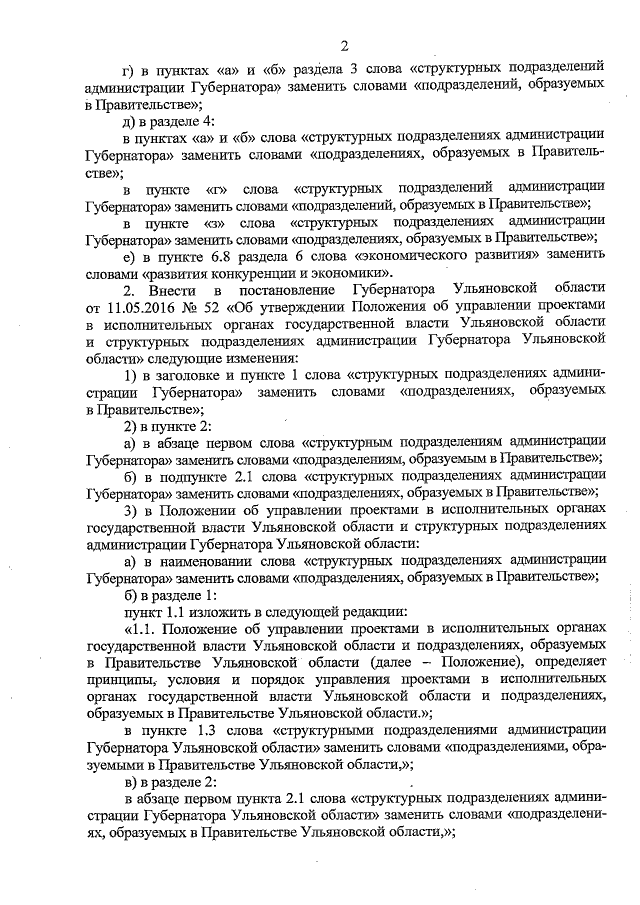 2

г) в пунктах «а» и «б» раздела 3 слова «структурных подразделений администрации Губернатора» заменить словами «подразделений, образуемых в Правительстве»;

д) в разделе 4:

в пунктах «а» и «б» слова «структурных подразделениях администрации Губернатора» заменить словами «подразделениях, образуемых в Правительстве»;

в пункте «г» слова «структурных подразделений администрации Губернатора» заменить словами «подразделений, образуемых в Правительстве»;

в пункте «з» слова «структурных подразделениях администрации Губернатора» заменить словами «подразделениях, образуемых в Правительстве»;

е) в пункте 6.8 раздела 6 слова «экономического развития» заменить словами «развития конкуренции и экономики».

2. Внести в постановление Губернатора Ульяновской области от 11.05.2016 № 52 «Об утверждении Положения об управлении проектами в исполнительных органах государственной власти Ульяновской области и структурных подразделениях администрации Губернатора Ульяновской области» следующие изменения:

1) в заголовке и пункте 1 слова «структурных подразделениях администрации Губернатора» заменить словами «подразделениях, образуемых в Правительстве»;

2) в пункте 2:

а) в абзаце первом слова «структурным подразделениям администрации Губернатора» заменить словами «подразделениям, образуемым в Правительстве»;

б) в подпункте 2.1 слова «структурных подразделениях администрации Губернатора» заменить словами «подразделениях, образуемых в Правительстве»;

3) в Положении об управлении проектами в исполнительных органах государственной власти Ульяновской области и структурных подразделениях администрации Губернатора Ульяновской области:

а) в наименовании слова «структурных подразделениях администрации Губернатора» заменить словами «подразделениях, образуемых в Правительстве»;

б) в разделе 1:

пункт 1.1 изложить в следующей редакции:

«1.1. Положение об управлении проектами в исполнительных органах государственной власти Ульяновской области и подразделениях, образуемых в Правительстве Ульяновской области (далее – Положение), определяет принципы, условия и порядок управления проектами в исполнительных органах государственной власти Ульяновской области и подразделениях, образуемых в Правительстве Ульяновской области.»;

в пункте 1.3 слова «структурными подразделениями администрации Губернатора Ульяновской области» заменить словами «подразделениями, образуемыми в Правительстве Ульяновской области,»;

в) в разделе 2:

в абзаце первом пункта 2.1 слова «структурных подразделениях администрации Губернатора Ульяновской области» заменить словами «подразделениях, образуемых в Правительстве Ульяновской области,»;